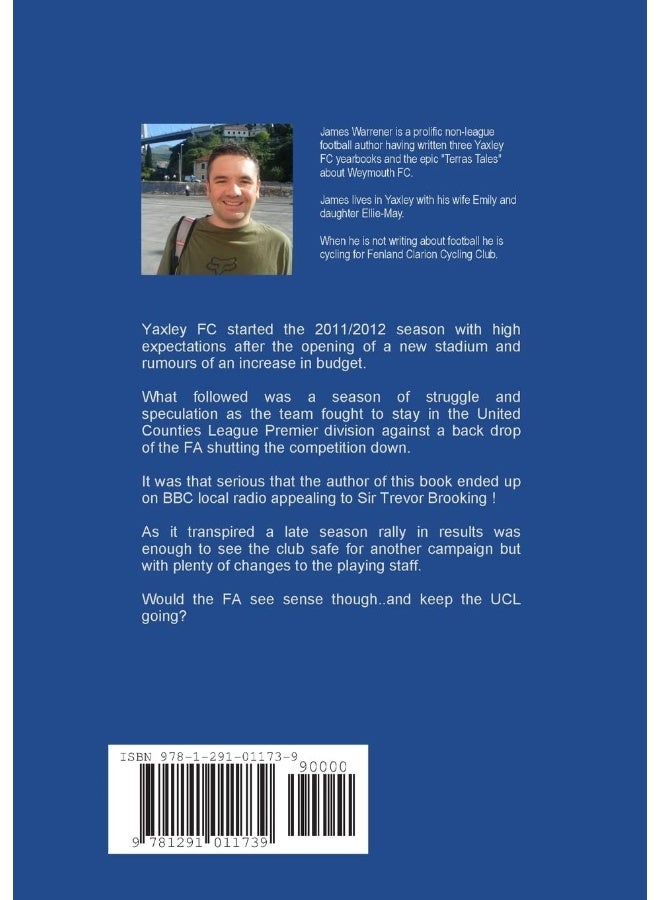 James Warrener is a prolific non-league football author having written three Yaxley FC yearbooks and the epic "Terras Tales" about Weymouth FC.

James lives in Yaxley with his wife Emily and daughter Ellie-May.

When he is not writing about football he is cycling for Fenland Clarion Cycling Club.

Yaxley FC started the 2011/2012 season with high expectations after the opening of a new stadium and rumours of an increase in budget.

What followed was a season of struggle and speculation as the team fought to stay in the United Counties League Premier division against a back drop of the FA shutting the competition down.

It was that serious that the author of this book ended up on BBC local radio appealing to Sir Trevor Brooking !

As it transpired a late season rally in results was enough to see the club safe for another campaign but with plenty of changes to the playing staff.

Would the FA see sense though..and keep the UCL going?

ISBN 978-1-291-01173-9

90000

9 781291 011739